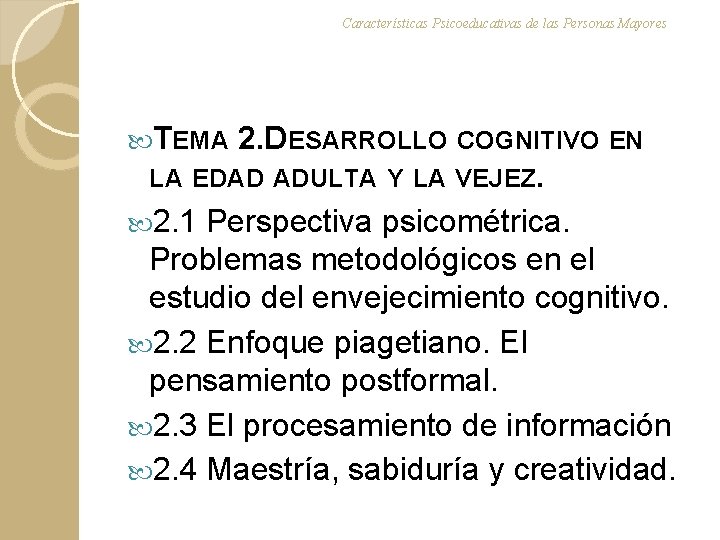 Características Psicoeducativas de las Personas Mayores

TEMA 2.DESARROLLO COGNITIVO EN LA EDAD ADULTA Y LA VEJEZ.

2.1 Perspectiva psicométrica. Problemas metodológicos en el estudio del envejecimiento cognitivo.

2.2 Enfoque piagetiano. El pensamiento postformal.

2.3 El procesamiento de información

2.4 Maestría, sabiduría y creatividad.